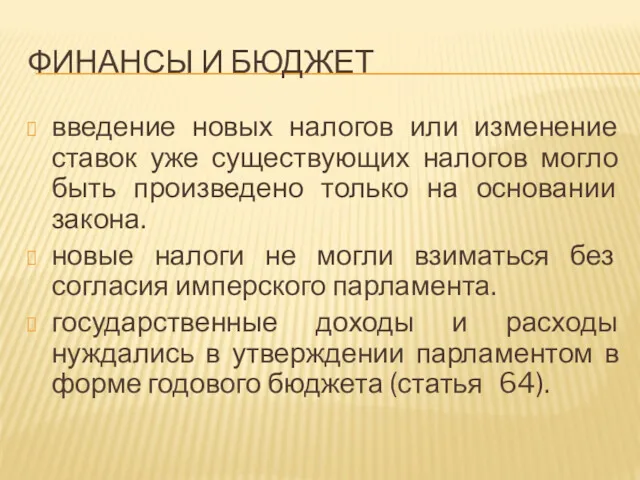 ФИНАНСЫ И БЮДЖЕТ

введение новых налогов или изменение ставок уже существующих налогов могло быть произведено только на основании закона.

новые налоги не могли взиматься без согласия имперского парламента.

государственные доходы и расходы нуждались в утверждении парламентом в форме годового бюджета (статья 64).